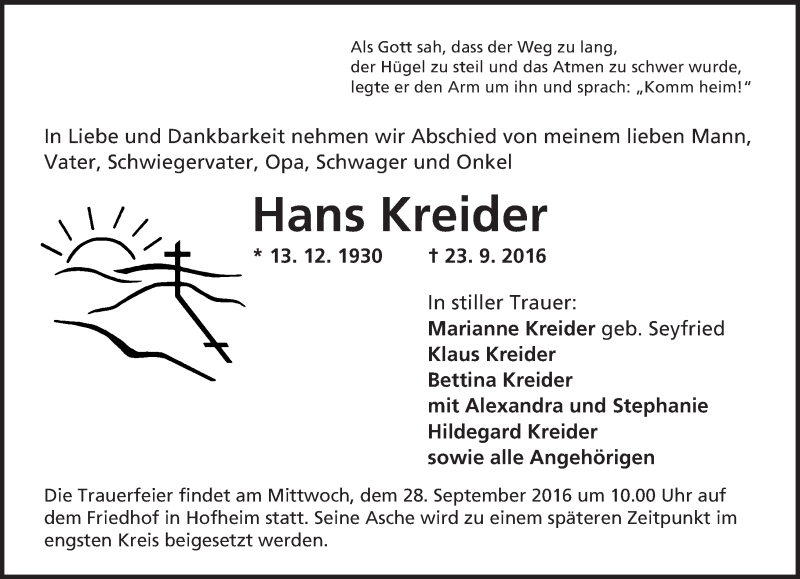 Als Gott sah, dass der Weg zu lang,
der Hügel zu steil und das Atmen zu schwer wurde,
legte er den Arm um ihn und sprach: „Komm heim!“

In Liebe und Dankbarkeit nehmen wir Abschied von meinem lieben Mann, Vater, Schwiegervater, Opa, Schwager und Onkel

Hans Kreider

* 13. 12. 1930 † 23. 9. 2016

In stiller Trauer:
Marianne Kreider geb. Seyfried
Klaus Kreider
Bettina Kreider
mit Alexandra und Stephanie
Hildegard Kreider
sowie alle Angehörigen

Die Trauerfeier findet am Mittwoch, dem 28. September 2016 um 10.00 Uhr auf dem Friedhof in Hofheim statt. Seine Asche wird zu einem späteren Zeitpunkt im engsten Kreis beigesetzt werden.